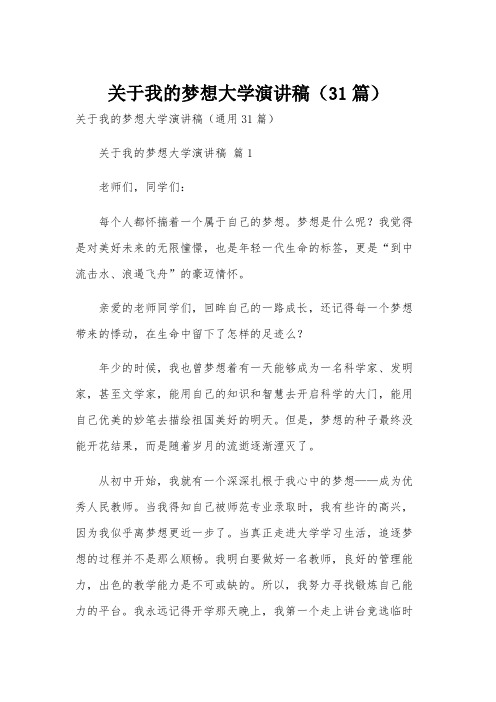 关于我的梦想大学演讲稿（31篇）

关于我的梦想大学演讲稿（通用31篇）

关于我的梦想大学演讲稿 篇1

老师们，同学们：

每个人都怀揣着一个属于自己的梦想。梦想是什么呢？我觉得是对美好未来的无限憧憬，也是年轻一代生命的标签，更是“到中流击水、浪遏飞舟”的豪迈情怀。

亲爱的老师同学们，回眸自己的一路成长，还记得每一个梦想带来的悸动，在生命中留下了怎样的足迹么？

年少的时候，我也曾梦想着有一天能够成为一名科学家、发明家，甚至文学家，能用自己的知识和智慧去开启科学的大门，能用自己优美的妙笔去描绘祖国美好的明天。但是，梦想的种子最终没能开花结果，而是随着岁月的流逝逐渐湮灭了。

从初中开始，我就有一个深深扎根于我心中的梦想——成为优秀人民教师。当我得知自己被师范专业录取时，我有些许的高兴，因为我似乎离梦想更近一步了。当真正走进大学学习生活，追逐梦想的过程并不是那么顺畅。我明白要做好一名教师，良好的管理能力，出色的教学能力是不可或缺的。所以，我努力寻找锻炼自己能力的平台。我永远记得开学那天晚上，我第一个走上讲台竞选临时